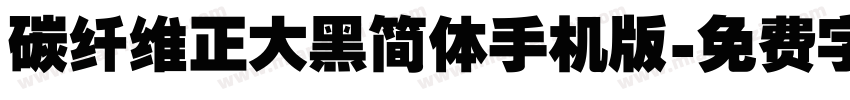 碳纤维正大黑简体手机版-免费字